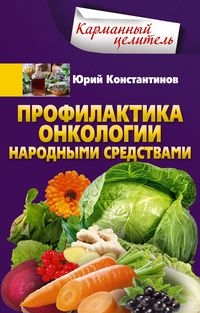 Карманный целитель

Юрий Константинов

ПРОФИЛАКТИКА ОНКОЛОГИИ НАРОДНЫМИ СРЕДСТВАМИ